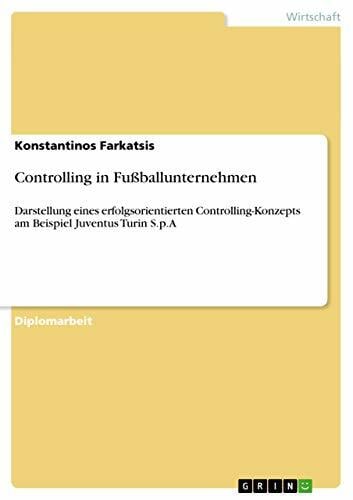 Wirtschaft

Konstantinos Farkatsis

Controlling in Fußballunternehmen

Darstellung eines erfolgsorientierten Controlling-Konzepts am Beispiel Juventus Turin S.p.A

Diplomarbeit

GRIN